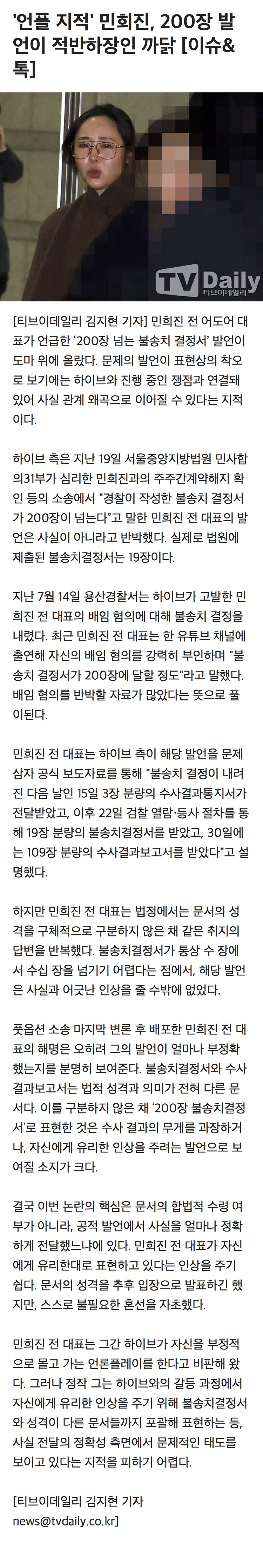 '언플 지적' 민희진, 200장 발언이 적반하장인 까닭 [이슈&톡]

TV Daily 티브이데일리

[티브이데일리 김지현 기자] 민희진 전 어도어 대표가 언급한 '200장 넘는 불송치 결정서' 발언이 도마 위에 올랐다. 문제의 발언이 표현상의 착오로 보기에는 하이브와 진행 중인 쟁점과 연결돼 있어 사실 관계 왜곡으로 이어질 수 있다는 지적이다.

하이브 측은 지난 19일 서울중앙지방법원 민사합의31부가 심리한 민희진과의 주주간계약해지 확인 등의 소송에서 "경찰이 작성한 불송치 결정서가 200장이 넘는다"고 말한 민희진 전 대표의 발언은 사실이 아니라고 반박했다. 실제로 법원에 제출된 불송치결정서는 19장이다.

지난 7월 14일 용산경찰서는 하이브가 고발한 민희진 전 대표의 배임 혐의에 대해 불송치 결정을 내렸다. 최근 민희진 전 대표는 한 유튜브 채널에 출연해 자신의 배임 혐의를 강력히 부인하며 "불송치 결정서가 200장에 달할 정도"라고 말했다. 배임 혐의를 반박할 자료가 많았다는 뜻으로 풀이된다.

민희진 전 대표는 하이브 측이 해당 발언을 문제 삼자 공식 보도자료를 통해 "불송치 결정이 내려진 다음 날인 15일 3장 분량의 수사결과통지서가 전달받았고, 이후 22일 검찰 열람·등사 절차를 통해 19장 분량의 불송치결정서를 받았고, 30일에는 109장 분량의 수사결과보고서를 받았다"고 설명했다.

하지만 민희진 전 대표는 법정에서는 문서의 성격을 구체적으로 구분하지 않은 채 같은 취지의 답변을 반복했다. 불송치결정서가 통상 수 장에서 수십 장을 넘기기 어렵다는 점에서, 해당 발언은 사실과 어긋난 인상을 줄 수밖에 없었다.

풋옵션 소송 마지막 변론 후 배포한 민희진 전 대표의 해명은 오히려 그의 발언이 얼마나 부정확했는지를 분명히 보여준다. 불송치결정서와 수사결과보고서는 법적 성격과 의미가 전혀 다른 문서다. 이를 구분하지 않은 채 '200장 불송치결정서'로 표현한 것은 수사 결과의 무게를 과장하거나, 자신에게 유리한 인상을 주려는 발언으로 보여질 소지가 크다.

결국 이번 논란의 핵심은 문서의 합법적 수령 여부가 아니라, 공적 발언에서 사실을 얼마나 정확하게 전달했느냐에 있다. 민희진 전 대표가 자신에게 유리한대로 표현하고 있다는 인상을 주기 쉽다. 문서의 성격을 추후 입장으로 발표하긴 했지만, 스스로 불필요한 혼선을 자초했다.

민희진 전 대표는 그간 하이브가 자신을 부정적으로 몰고 가는 언론플레이를 한다고 비판해 왔다. 그러나 정작 그는 하이브와의 갈등 과정에서 자신에게 유리한 인상을 주기 위해 불송치결정서와 성격이 다른 문서들까지 포괄해 표현하는 등, 사실 전달의 정확성 측면에서 문제적인 태도를 보이고 있다는 지적을 피하기 어렵다.

[티브이데일리 김지현 기자 news@tvdaily.co.kr]